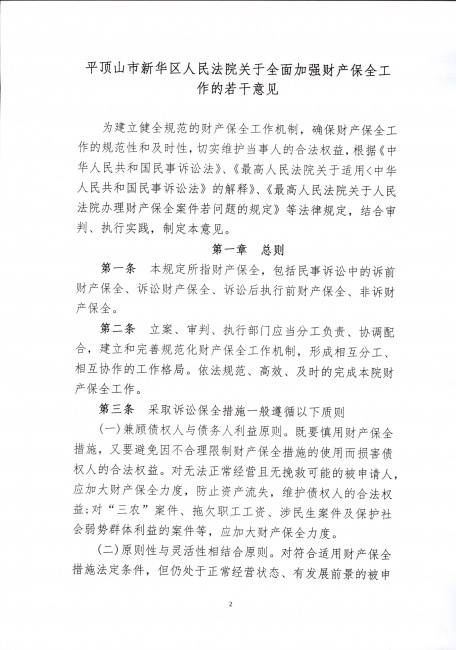 平顶山市新华区人民法院关于全面加强财产保全工作的若干意见

为建立健全规范的财产保全工作机制，确保财产保全工作的规范性和及时性，切实维护当事人的合法权益，根据《中华人民共和国民事诉讼法》、《最高人民法院关于适用<中华人民共和国民事诉讼法》的解释》、《最高人民法院关于人民法院办理财产保全案件若问题的规定》等法律规定，结合审判、执行实践，制定本意见。

第一章　总则

第一条　本规定所指财产保全，包括民事诉讼中的诉前财产保全、诉讼财产保全、诉讼后执行前财产保全、非诉财产保全。

第二条　立案、审判、执行部门应当分工负责、协调配合，建立和完善规范化财产保全工作机制，形成相互分工、相互协作的工作格局。依法规范、高效、及时的完成本院财产保全工作。

第三条　采取诉讼保全措施一般遵循以下原则

(一)兼顾债权人与债务人利益原则。既要慎用财产保全措施，又要避免因不合理限制财产保全措施的使用而损害债权人的合法权益。对无法正常经营且无挽救可能的被申请人，应加大财产保全力度，防止资产流失，维护债权人的合法权益;对“三农”案件、拖欠职工工资、涉民生案件及保护社会弱势群体利益的案件等，应加大财产保全力度。

(二)原则性与灵活性相结合原则。对符合适用财产保全措施法定条件，但仍处于正常经营状态、有发展前景的被申

2